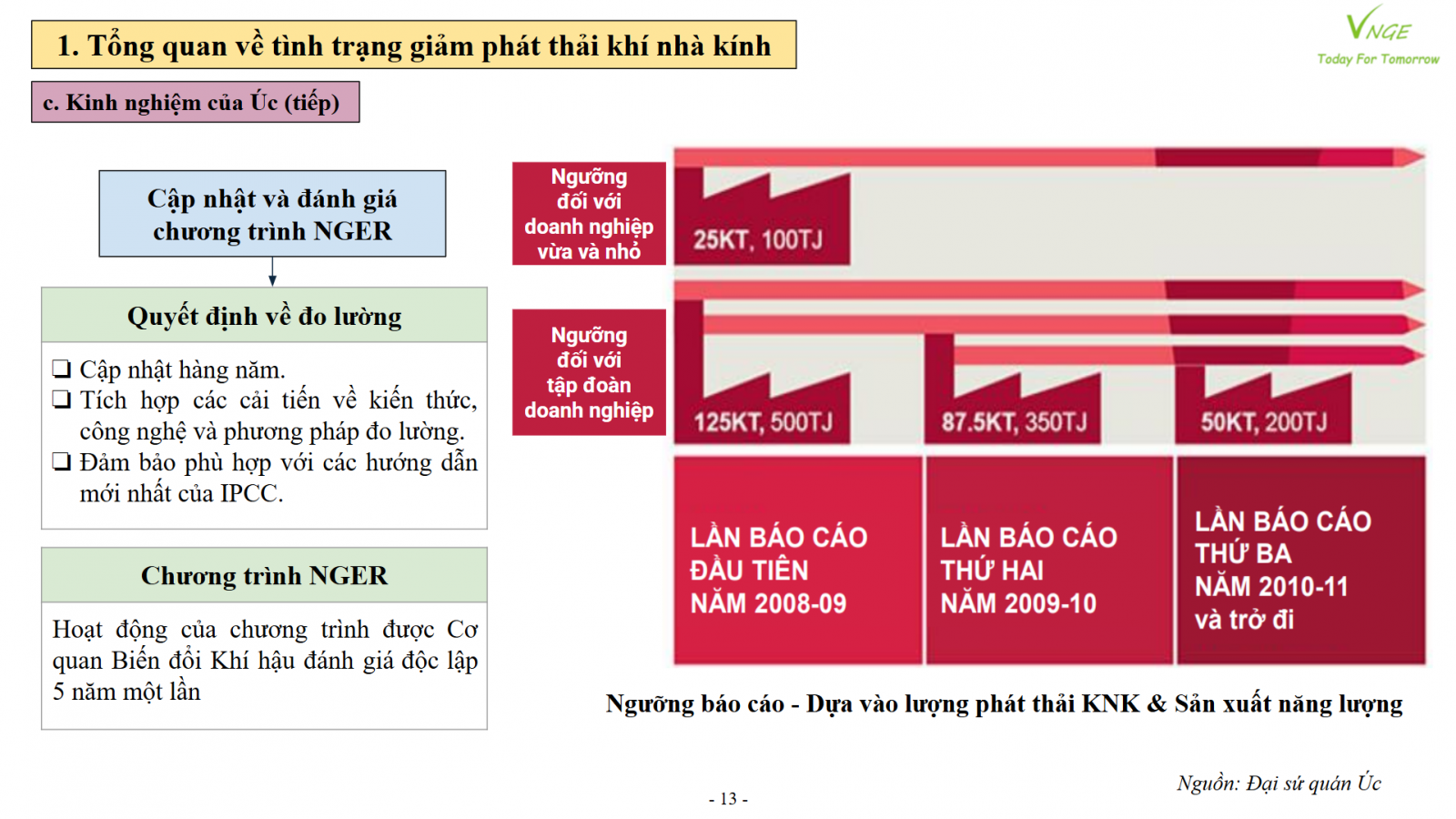 1. Tổng quan về tình trạng giảm phát thải khí nhà kính

VNGE
Today For Tomorrow

c. Kinh nghiệm của Úc (tiếp)

Cập nhật và đánh giá chương trình NGER

Quyết định về đo lường

❑ Cập nhật hàng năm.
❑ Tích hợp các cải tiến về kiến thức, công nghệ và phương pháp đo lường.
❑ Đảm bảo phù hợp với các hướng dẫn mới nhất của IPCC.

Chương trình NGER

Hoạt động của chương trình được Cơ quan Biến đổi Khí hậu đánh giá độc lập 5 năm một lần

Ngưỡng đối với doanh nghiệp vừa và nhỏ

25KT, 100TJ

Ngưỡng đối với tập đoàn doanh nghiệp

125KT, 500TJ

87.5KT, 350TJ

50KT, 200TJ

LẦN BÁO CÁO ĐẦU TIÊN NĂM 2008-09

LẦN BÁO CÁO THỨ HAI NĂM 2009-10

LẦN BÁO CÁO THỨ BA NĂM 2010-11 và trở đi

Ngưỡng báo cáo - Dựa vào lượng phát thải KNK & Sản xuất năng lượng

Nguồn: Đại sứ quán Úc

- 13 -